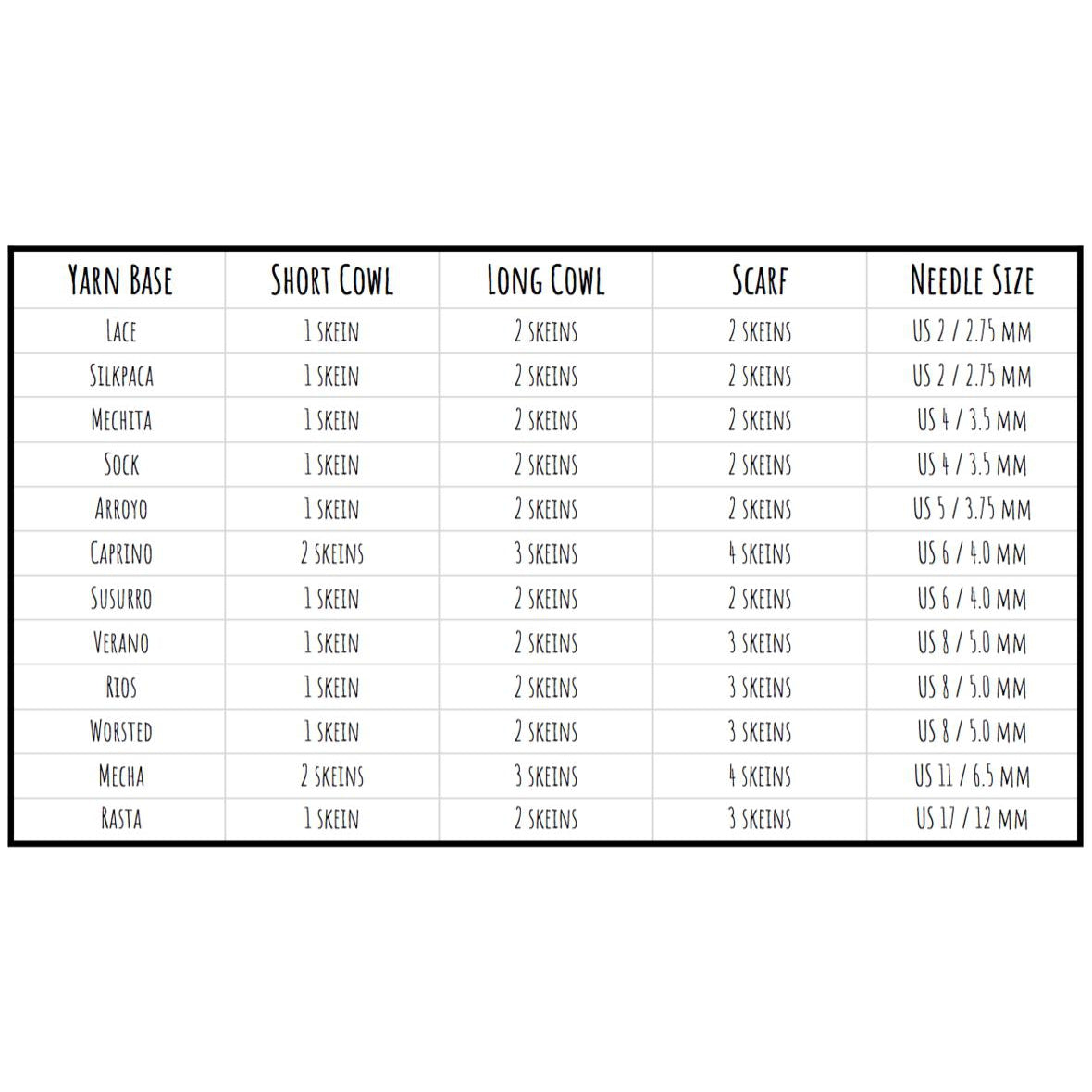 | Yarn Base | Short Cowl | Long Cowl | Scarf | Needle Size |
|---|---|---|---|---|
| Lace | 1 skein | 2 skeins | 2 skeins | US 2 / 2.75 mm |
| Silkpaca | 1 skein | 2 skeins | 2 skeins | US 2 / 2.75 mm |
| Mechita | 1 skein | 2 skeins | 2 skeins | US 4 / 3.5 mm |
| Sock | 1 skein | 2 skeins | 2 skeins | US 4 / 3.5 mm |
| Arroyo | 1 skein | 2 skeins | 2 skeins | US 5 / 3.75 mm |
| Caprino | 2 skeins | 3 skeins | 4 skeins | US 6 / 4.0 mm |
| Susurro | 1 skein | 2 skeins | 2 skeins | US 6 / 4.0 mm |
| Verano | 1 skein | 2 skeins | 3 skeins | US 8 / 5.0 mm |
| Rios | 1 skein | 2 skeins | 3 skeins | US 8 / 5.0 mm |
| Worsted | 1 skein | 2 skeins | 3 skeins | US 8 / 5.0 mm |
| Mecha | 2 skeins | 3 skeins | 4 skeins | US 11 / 6.5 mm |
| Rasta | 1 skein | 2 skeins | 3 skeins | US 17 / 12 mm |